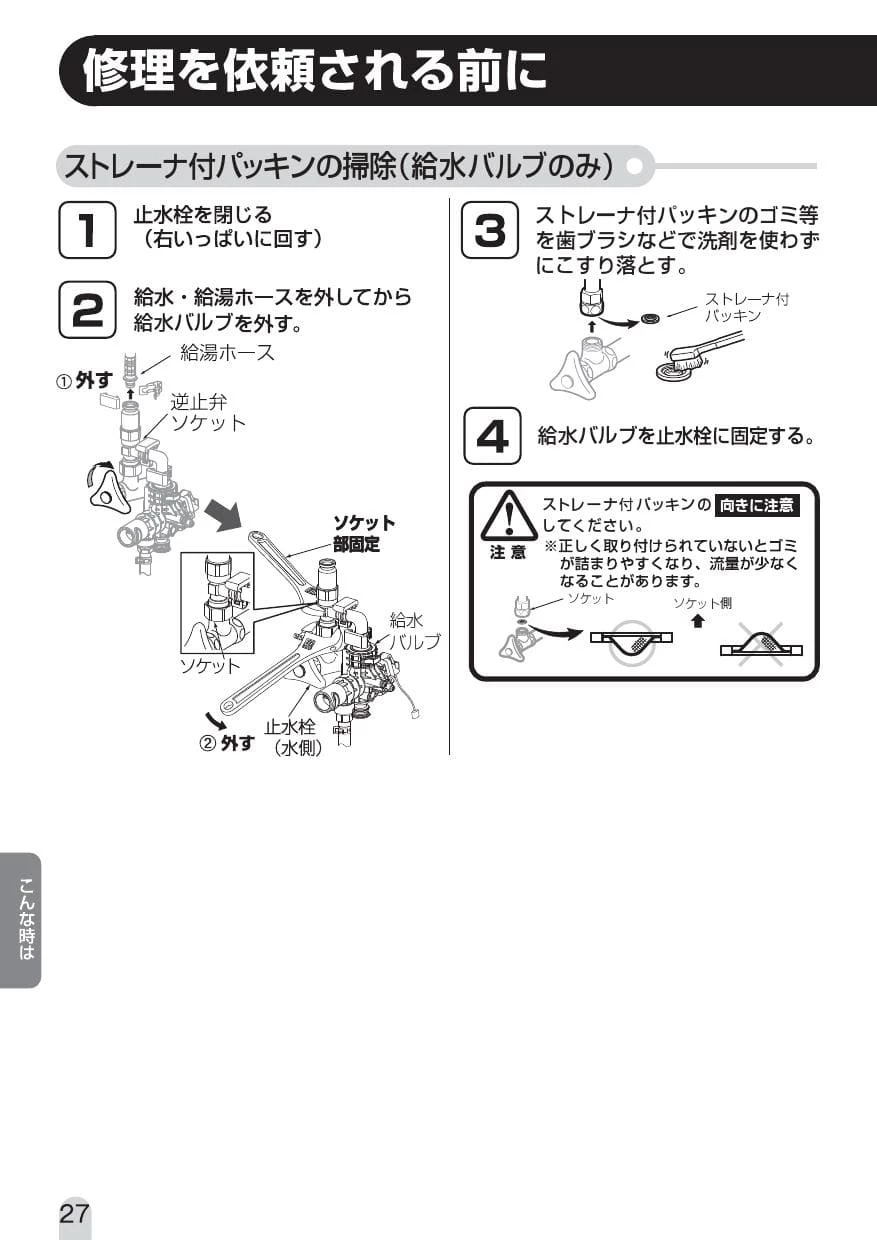 修理を依頼される前に

ストレーナ付パッキンの掃除(給水バルブのみ)

1 止水栓を閉じる
(右いっぱいに回す)

2 給水・給湯ホースを外してから給水バルブを外す。

給湯ホース
① 外す
逆止弁ソケット
ソケット部固定
給水バルブ
ソケット
② 外す
止水栓(水側)

3 ストレーナ付パッキンのゴミ等を歯ブラシなどで洗剤を使わずにこすり落とす。

ストレーナ付パッキン

4 給水バルブを止水栓に固定する。

注意
ストレーナ付パッキンの 向きに注意 してください。
※正しく取り付けられていないとゴミが詰まりやすくなり、流量が少なくなることがあります。
ソケット
ソケット側

こんな時は

27